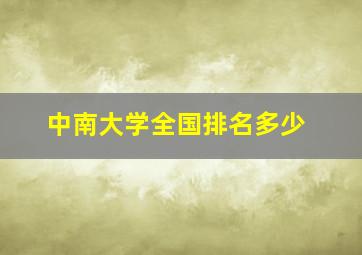 中南大学全国排名多少